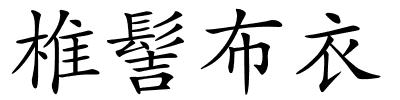 椎髻布衣